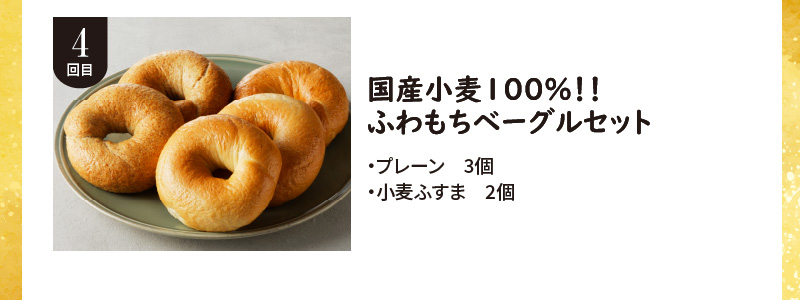 4
回目

国産小麦100%!!
ふわもちベーグルセット

・プレーン　3個
・小麦ふすま　2個